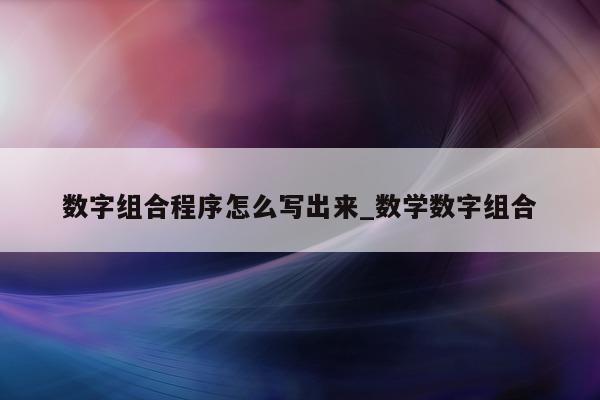 数字组合程序怎么写出来_数学数字组合